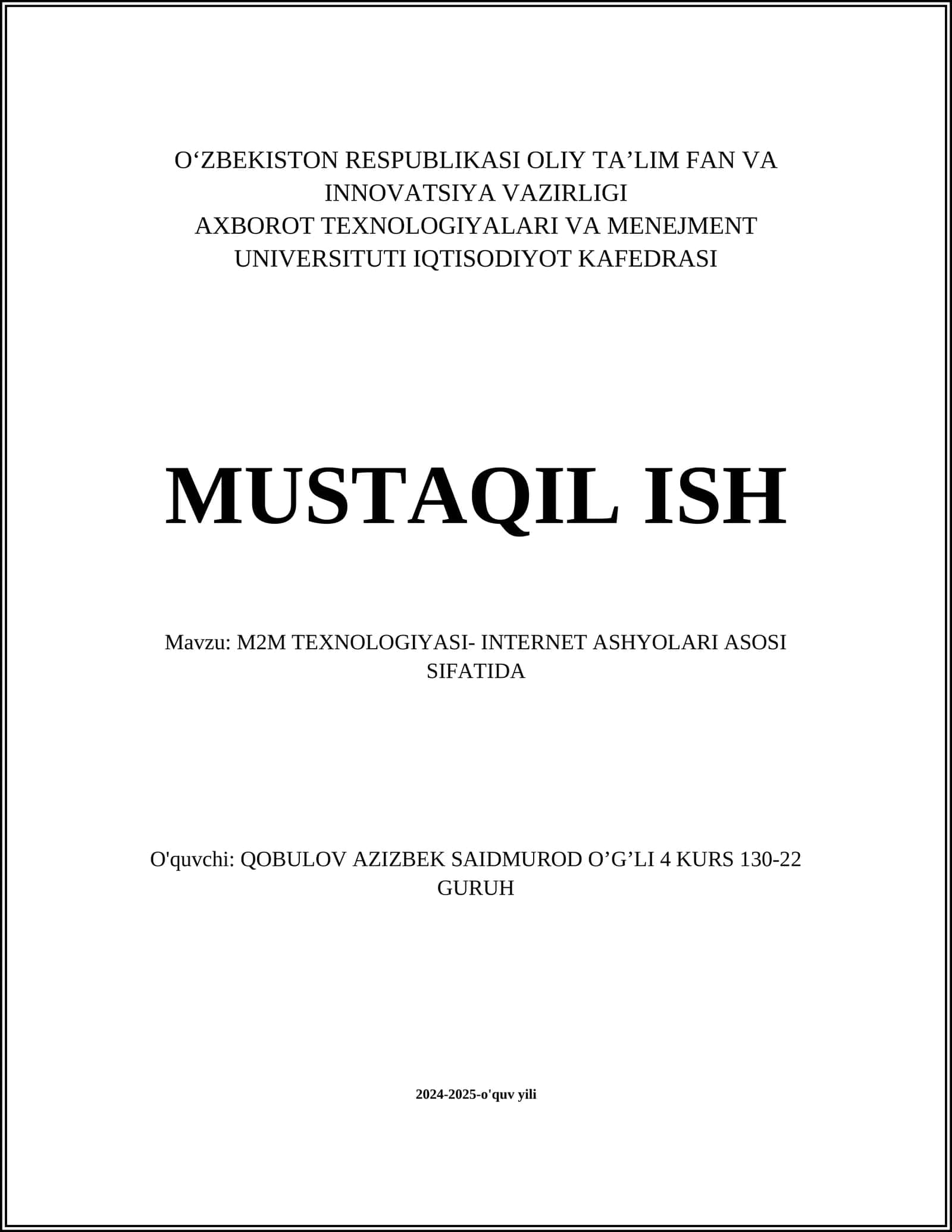 O‘ZBEKISTON RESPUBLIKASI OLIY TA’LIM FAN VA INNOVATSIYA VAZIRLIGI
AXBOROT TEXNOLOGIYALARI VA MENEJMENT UNIVERSITUTI IQTISODIYOT KAFEDRASI

MUSTAQIL ISH

Mavzu: M2M TEXNOLOGIYASI- INTERNET ASHYOLARI ASOSI SIFATIDA

O'quvchi: QOBULOV AZIZBEK SAIDMUROD O’G’LI 4 KURS 130-22 GURUH

2024-2025-o'quv yili